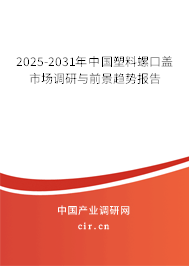 2025-2031年中国塑料螺口盖市场调研与前景趋势报告

中国产业调研网
cir.cn